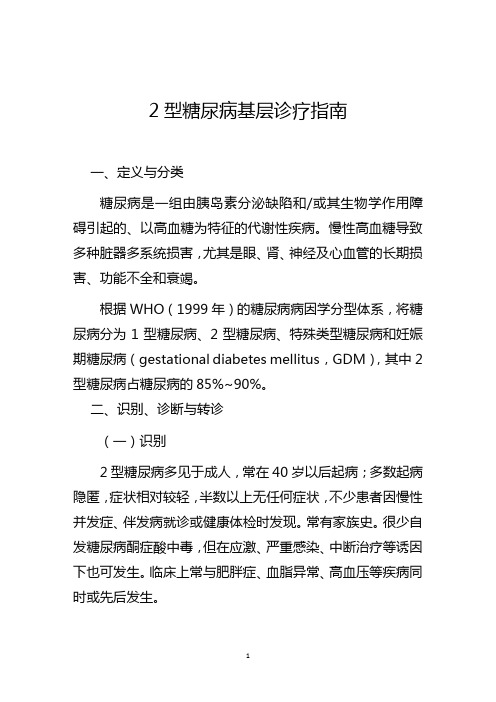 2 型糖尿病基层诊疗指南

一、定义与分类

糖尿病是一组由胰岛素分泌缺陷和/或其生物学作用障碍引起的、以高血糖为特征的代谢性疾病。慢性高血糖导致多种脏器多系统损害，尤其是眼、肾、神经及心血管的长期损害、功能不全和衰竭。

根据 WHO（1999 年）的糖尿病病因学分型体系，将糖尿病分为 1 型糖尿病、2 型糖尿病、特殊类型糖尿病和妊娠期糖尿病（gestational diabetes mellitus，GDM），其中 2 型糖尿病占糖尿病的 85%~90%。

二、识别、诊断与转诊

（一）识别

2 型糖尿病多见于成人，常在 40 岁以后起病；多数起病隐匿，症状相对较轻，半数以上无任何症状，不少患者因慢性并发症、伴发病就诊或健康体检时发现。常有家族史。很少自发糖尿病酮症酸中毒，但在应激、严重感染、中断治疗等诱因下也可发生。临床上常与肥胖症、血脂异常、高血压等疾病同时或先后发生。

1